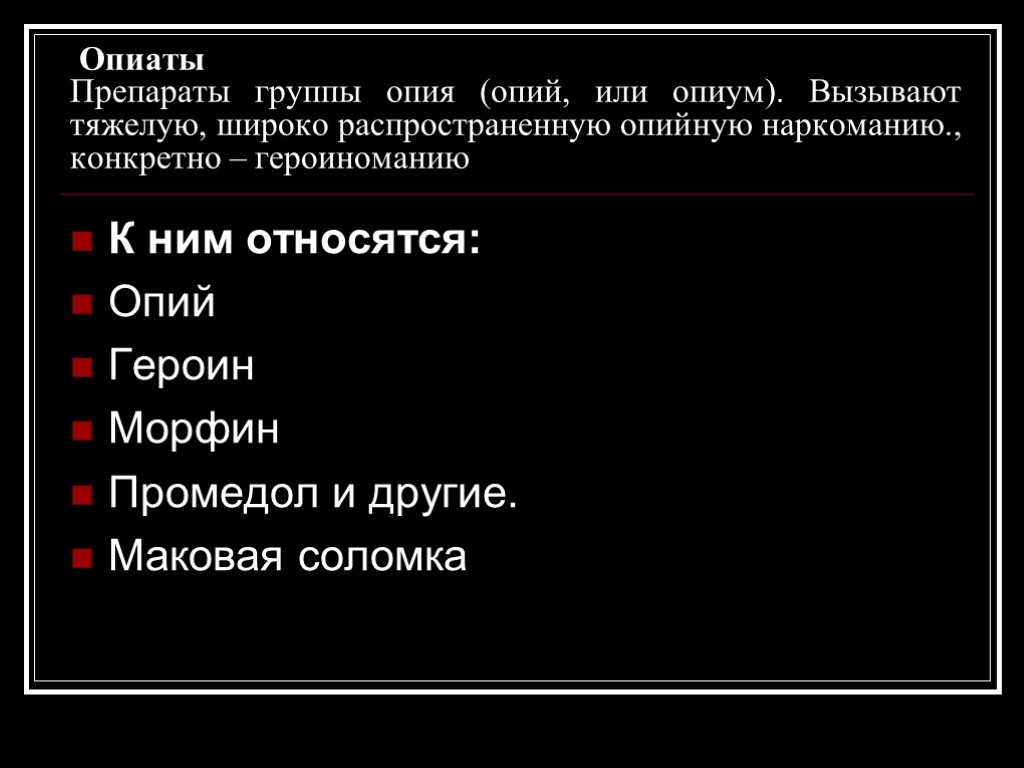 Опиаты
Препараты группы опия (опий, или опиум). Вызывают тяжелую, широко распространенную опийную наркоманию., конкретно – героиноманию

• К ним относятся:
• Опий
• Героин
• Морфин
• Промедол и другие.
• Маковая соломка